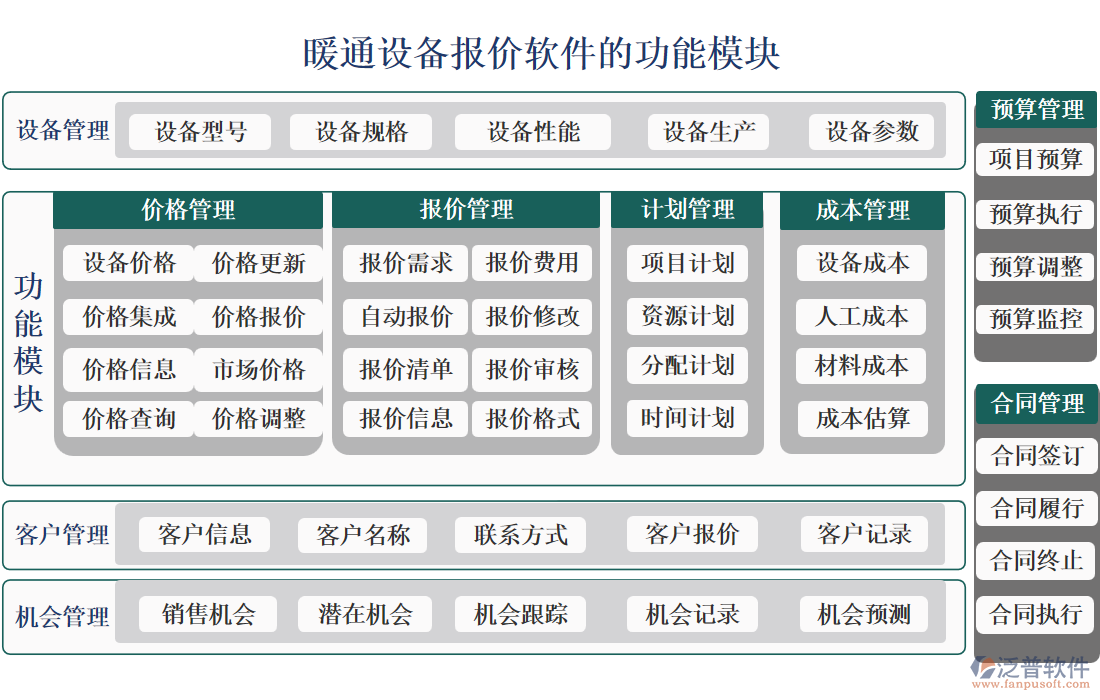 暖通设备报价软件的功能模块

设备管理
设备型号
设备规格
设备性能
设备生产
设备参数

功能模块

价格管理
设备价格
价格更新
价格集成
价格报价
价格信息
市场价格
价格查询
价格调整

报价管理
报价需求
报价费用
自动报价
报价修改
报价清单
报价审核
报价信息
报价格式

计划管理
项目计划
资源计划
分配计划
时间计划

成本管理
设备成本
人工成本
材料成本
成本估算

客户管理
客户信息
客户名称
联系方式
客户报价
客户记录

机会管理
销售机会
潜在机会
机会跟踪
机会记录
机会预测

预算管理
项目预算
预算执行
预算调整
预算监控

合同管理
合同签订
合同履行
合同终止
合同执行

泛普软件
www.fanpusoft.com